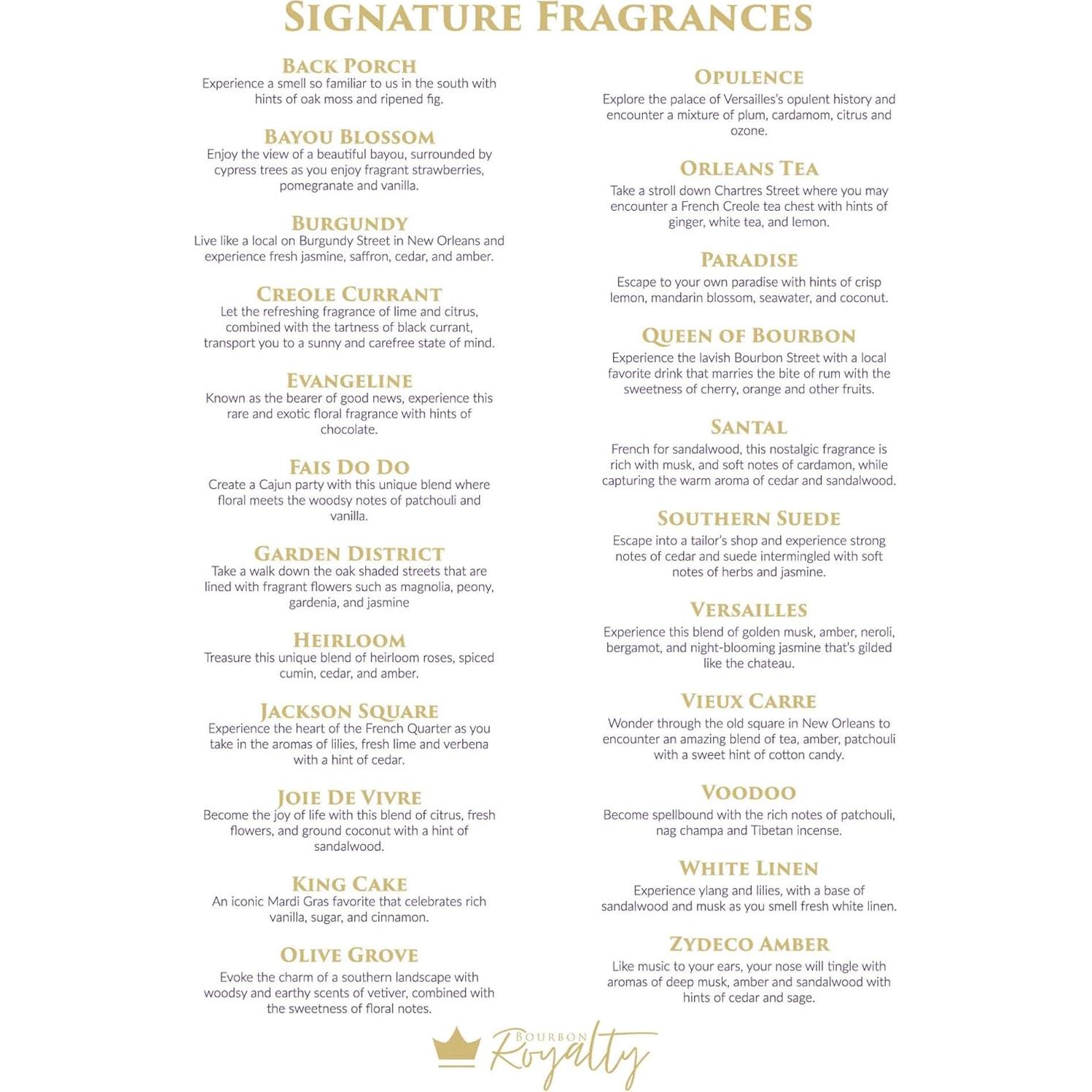 SIGNATURE FRAGRANCES

BACK PORCH
Experience a smell so familiar to us in the south with hints of oak moss and ripened fig.

BAYOU BLOSSOM
Enjoy the view of a beautiful bayou, surrounded by cypress trees as you enjoy fragrant strawberries, pomegranate and vanilla.

BURGUNDY
Live like a local on Burgundy Street in New Orleans and experience fresh jasmine, saffron, cedar, and amber.

CREOLE CURRANT
Let the refreshing fragrance of lime and citrus, combined with the tartness of black currant, transport you to a sunny and carefree state of mind.

EVANGELINE
Known as the bearer of good news, experience this rare and exotic floral fragrance with hints of chocolate.

FAIS DO DO
Create a Cajun party with this unique blend where floral meets the woodsy notes of patchouli and vanilla.

GARDEN DISTRICT
Take a walk down the oak shaded streets that are lined with fragrant flowers such as magnolia, peony, gardenia, and jasmine

HEIRLOOM
Treasure this unique blend of heirloom roses, spiced cumin, cedar, and amber.

JACKSON SQUARE
Experience the heart of the French Quarter as you take in the aromas of lilies, fresh lime and verbena with a hint of cedar.

JOIE DE VIVRE
Become the joy of life with this blend of citrus, fresh flowers, and ground coconut with a hint of sandalwood.

KING CAKE
An iconic Mardi Gras favorite that celebrates rich vanilla, sugar, and cinnamon.

OLIVE GROVE
Evoke the charm of a southern landscape with woodsy and earthy scents of vetiver, combined with the sweetness of floral notes.

OPULENCE
Explore the palace of Versailles's opulent history and encounter a mixture of plum, cardamom, citrus and ozone.

ORLEANS TEA
Take a stroll down Chartres Street where you may encounter a French Creole tea chest with hints of ginger, white tea, and lemon.

PARADISE
Escape to your own paradise with hints of crisp lemon, mandarin blossom, seawater, and coconut.

QUEEN OF BOURBON
Experience the lavish Bourbon Street with a local favorite drink that marries the bite of rum with the sweetness of cherry, orange and other fruits.

SANTAL
French for sandalwood, this nostalgic fragrance is rich with musk, and soft notes of cardamon, while capturing the warm aroma of cedar and sandalwood.

SOUTHERN SUEDE
Escape into a tailor's shop and experience strong notes of cedar and suede intermingled with soft notes of herbs and jasmine.

VERSAILLES
Experience this blend of golden musk, amber, neroli, bergamot, and night-blooming jasmine that's gilded like the chateau.

VIEUX CARRE
Wonder through the old square in New Orleans to encounter an amazing blend of tea, amber, patchouli with a sweet hint of cotton candy.

VOODOO
Become spellbound with the rich notes of patchouli, nag champa and Tibetan incense.

WHITE LINEN
Experience ylang and lilies, with a base of sandalwood and musk as you smell fresh white linen.

ZYDECO AMBER
Like music to your ears, your nose will tingle with aromas of deep musk, amber and sandalwood with hints of cedar and sage.

BOURBON Royalty